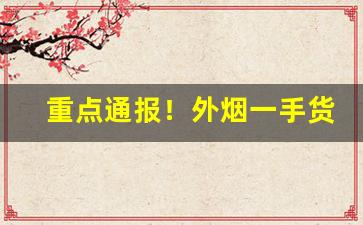 重点通报！外烟一手货